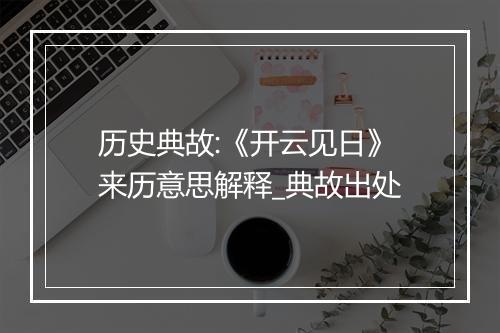 历史典故:《开云见日》来历意思解释_典故出处